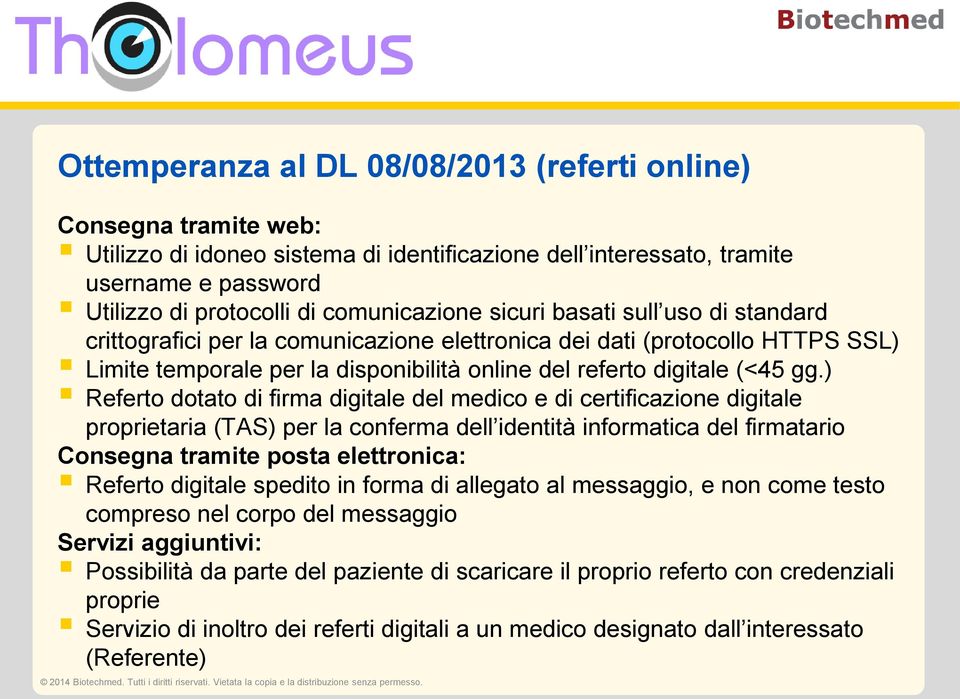 Tholomeus

Biotechmed

Ottemperanza al DL 08/08/2013 (referti online)

Consegna tramite web:
- Utilizzo di idoneo sistema di identificazione dell'interessato, tramite username e password
- Utilizzo di protocolli di comunicazione sicuri basati sull'uso di standard crittografici per la comunicazione elettronica dei dati (protocollo HTTPS SSL)
- Limite temporale per la disponibilità online del referto digitale (<45 gg.)
- Referto dotato di firma digitale del medico e di certificazione digitale proprietaria (TAS) per la conferma dell'identità informatica del firmatario

Consegna tramite posta elettronica:
- Referto digitale spedito in forma di allegato al messaggio, e non come testo compreso nel corpo del messaggio

Servizi aggiuntivi:
- Possibilità da parte del paziente di scaricare il proprio referto con credenziali proprie
- Servizio di inoltro dei referti digitali a un medico designato dall'interessato (Referente)

© 2014 Biotechmed. Tutti i diritti riservati. Vietata la copia e la distribuzione senza permesso.